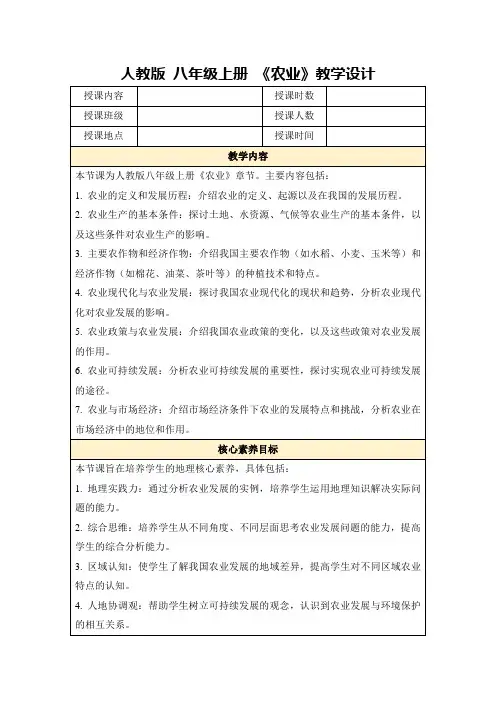 人教版 八年级上册 《农业》教学设计

| 授课内容 | | 授课时数 | |
|---|---|---|---|
| 授课班级 | | 授课人数 | |
| 授课地点 | | 授课时间 | |

教学内容

本节课为人教版八年级上册《农业》章节。主要内容包括：

1. 农业的定义和发展历程：介绍农业的定义、起源以及在我国的发展历程。

2. 农业生产的基本条件：探讨土地、水资源、气候等农业生产的基本条件，以及这些条件对农业生产的影响。

3. 主要农作物和经济作物：介绍我国主要农作物（如水稻、小麦、玉米等）和经济作物（如棉花、油菜、茶叶等）的种植技术和特点。

4. 农业现代化与农业发展：探讨我国农业现代化的现状和趋势，分析农业现代化对农业发展的影响。

5. 农业政策与农业发展：介绍我国农业政策的变化，以及这些政策对农业发展的作用。

6. 农业可持续发展：分析农业可持续发展的重要性，探讨实现农业可持续发展的途径。

7. 农业与市场经济：介绍市场经济条件下农业的发展特点和挑战，分析农业在市场经济中的地位和作用。

核心素养目标

本节课旨在培养学生的地理核心素养，具体包括：

1. 地理实践力：通过分析农业发展的实例，培养学生运用地理知识解决实际问题的能力。

2. 综合思维：培养学生从不同角度、不同层面思考农业发展问题的能力，提高学生的综合分析能力。

3. 区域认知：使学生了解我国农业发展的地域差异，提高学生对不同区域农业特点的认知。

4. 人地协调观：帮助学生树立可持续发展的观念，认识到农业发展与环境保护的相互关系。